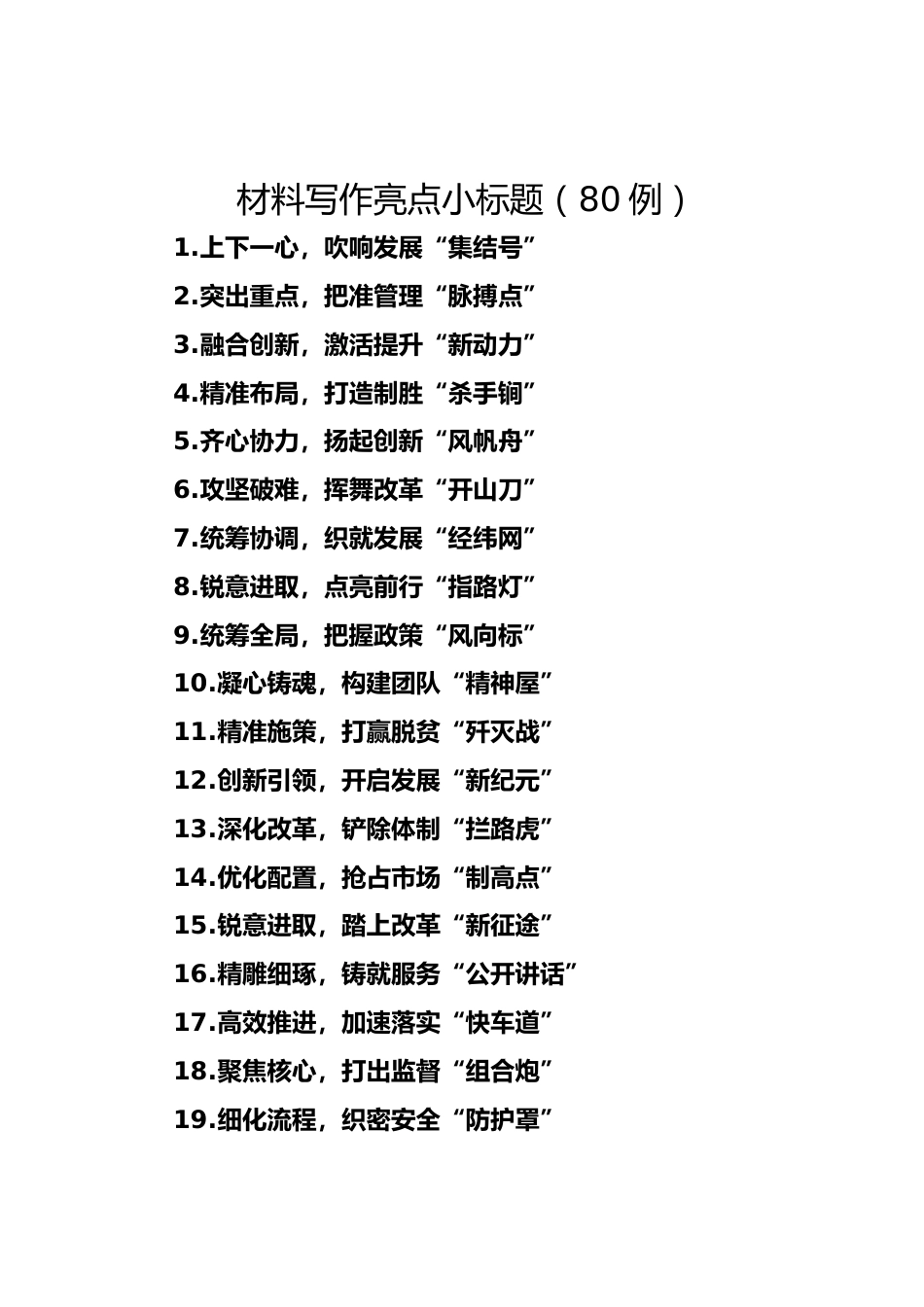 材料写作亮点小标题（80 例）

1.上下一心，吹响发展“集结号”

2.突出重点，把准管理“脉搏点”

3.融合创新，激活提升“新动力”

4.精准布局，打造制胜“杀手锏”

5.齐心协力，扬起创新“风帆舟”

6.攻坚破难，挥舞改革“开山刀”

7.统筹协调，织就发展“经纬网”

8.锐意进取，点亮前行“指路灯”

9.统筹全局，把握政策“风向标”

10.凝心铸魂，构建团队“精神屋”

11.精准施策，打赢脱贫“歼灭战”

12.创新引领，开启发展“新纪元”

13.深化改革，铲除体制“拦路虎”

14.优化配置，抢占市场“制高点”

15.锐意进取，踏上改革“新征途”

16.精雕细琢，铸就服务“公开讲话”

17.高效推进，加速落实“快车道”

18.聚焦核心，打出监督“组合炮”

19.细化流程，织密安全“防护罩”